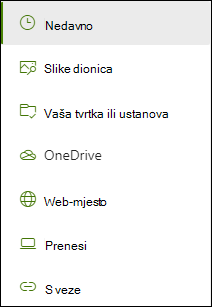 Nedavno

Slike dionica

Vaša tvrtka ili ustanova

OneDrive

Web-mjesto

Prenesi

S veze